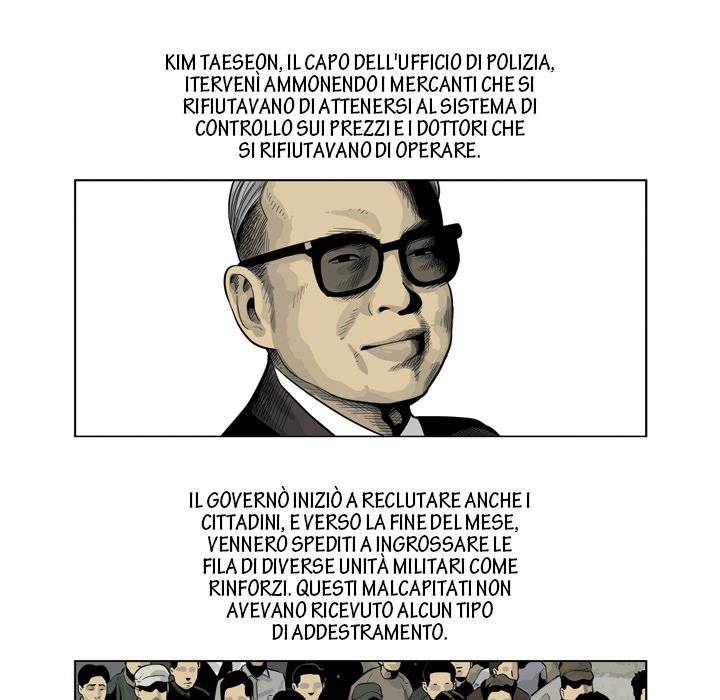 KIM TAESEON, IL CAPO DELL'UFFICIO DI POLIZIA, ITERVENÌ AMMONENDO I MERCANTI CHE SI RIFIUTAVANO DI ATTENERSI AL SISTEMA DI CONTROLLO SUI PREZZI E I DOTTORI CHE SI RIFIUTAVANO DI OPERARE.

IL GOVERNÒ INIZIÒ A RECLUTARE ANCHE I CITTADINI, E VERSO LA FINE DEL MESE, VENNERO SPEDITI A INGROSSARE LE FILA DI DIVERSE UNITÀ MILITARI COME RINFORZI. QUESTI MALCAPITATI NON AVEVANO RICEVUTO ALCUN TIPO DI ADDESTRAMENTO.